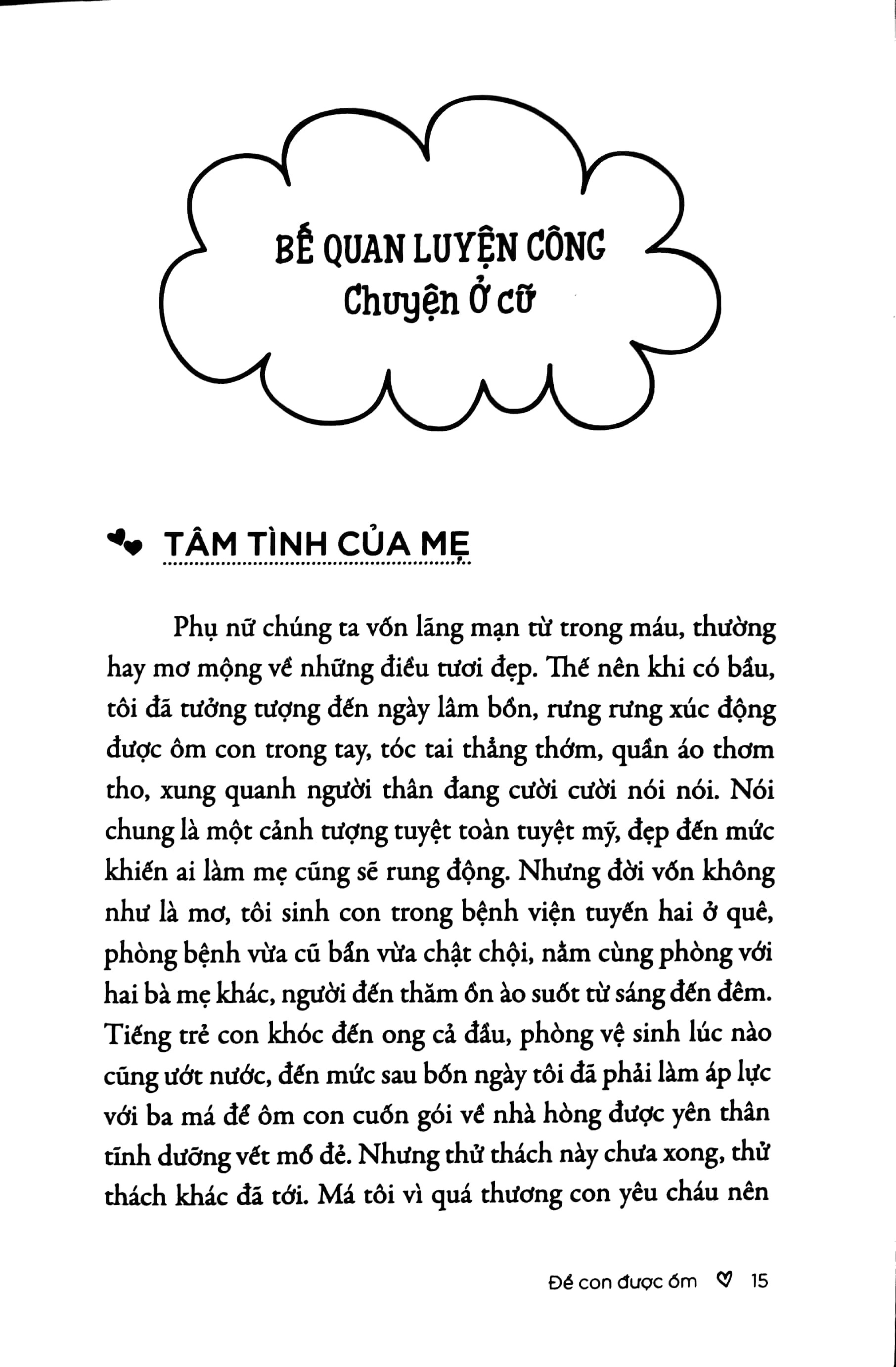 BẾ QUAN LUYỆN CÔNG
Chuyện Ở cữ

TÂM TÌNH CỦA MẸ

Phụ nữ chúng ta vốn lãng mạn từ trong máu, thường hay mơ mộng về những điều tươi đẹp. Thế nên khi có bầu, tôi đã tưởng tượng đến ngày lâm bồn, rưng rưng xúc động được ôm con trong tay, tóc tai thẳng thớm, quần áo thơm tho, xung quanh người thân đang cười cười nói nói. Nói chung là một cảnh tượng tuyệt toàn tuyệt mỹ, đẹp đến mức khiến ai làm mẹ cũng sẽ rung động. Nhưng đời vốn không như là mơ, tôi sinh con trong bệnh viện tuyến hai ở quê, phòng bệnh vừa cũ bẩn vừa chật chội, nằm cùng phòng với hai bà mẹ khác, người đến thăm ồn ào suốt từ sáng đến đêm. Tiếng trẻ con khóc đến ong cả đầu, phòng vệ sinh lúc nào cũng ướt nước, đến mức sau bốn ngày tôi đã phải làm áp lực với ba má để ôm con cuốn gói về nhà hòng được yên thân tĩnh dưỡng vết mổ đẻ. Nhưng thử thách này chưa xong, thử thách khác đã tới. Má tôi vì quá thương con yêu cháu nên

Để con được ốm ♡ 15